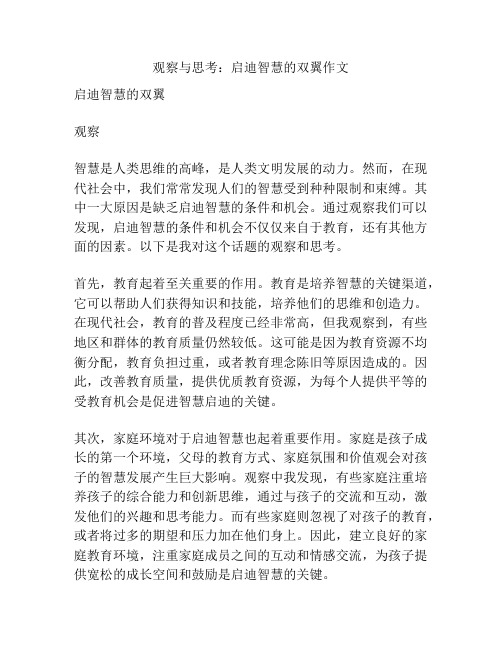 观察与思考：启迪智慧的双翼作文

启迪智慧的双翼

观察

智慧是人类思维的高峰，是人类文明发展的动力。然而，在现代社会中，我们常常发现人们的智慧受到种种限制和束缚。其中一大原因是缺乏启迪智慧的条件和机会。通过观察我们可以发现，启迪智慧的条件和机会不仅仅来自于教育，还有其他方面的因素。以下是我对这个话题的观察和思考。

首先，教育起着至关重要的作用。教育是培养智慧的关键渠道，它可以帮助人们获得知识和技能，培养他们的思维和创造力。在现代社会，教育的普及程度已经非常高，但我观察到，有些地区和群体的教育质量仍然较低。这可能是因为教育资源不均衡分配，教育负担过重，或者教育理念陈旧等原因造成的。因此，改善教育质量，提供优质教育资源，为每个人提供平等的受教育机会是促进智慧启迪的关键。

其次，家庭环境对于启迪智慧也起着重要作用。家庭是孩子成长的第一个环境，父母的教育方式、家庭氛围和价值观会对孩子的智慧发展产生巨大影响。观察中我发现，有些家庭注重培养孩子的综合能力和创新思维，通过与孩子的交流和互动，激发他们的兴趣和思考能力。而有些家庭则忽视了对孩子的教育，或者将过多的期望和压力加在他们身上。因此，建立良好的家庭教育环境，注重家庭成员之间的互动和情感交流，为孩子提供宽松的成长空间和鼓励是启迪智慧的关键。